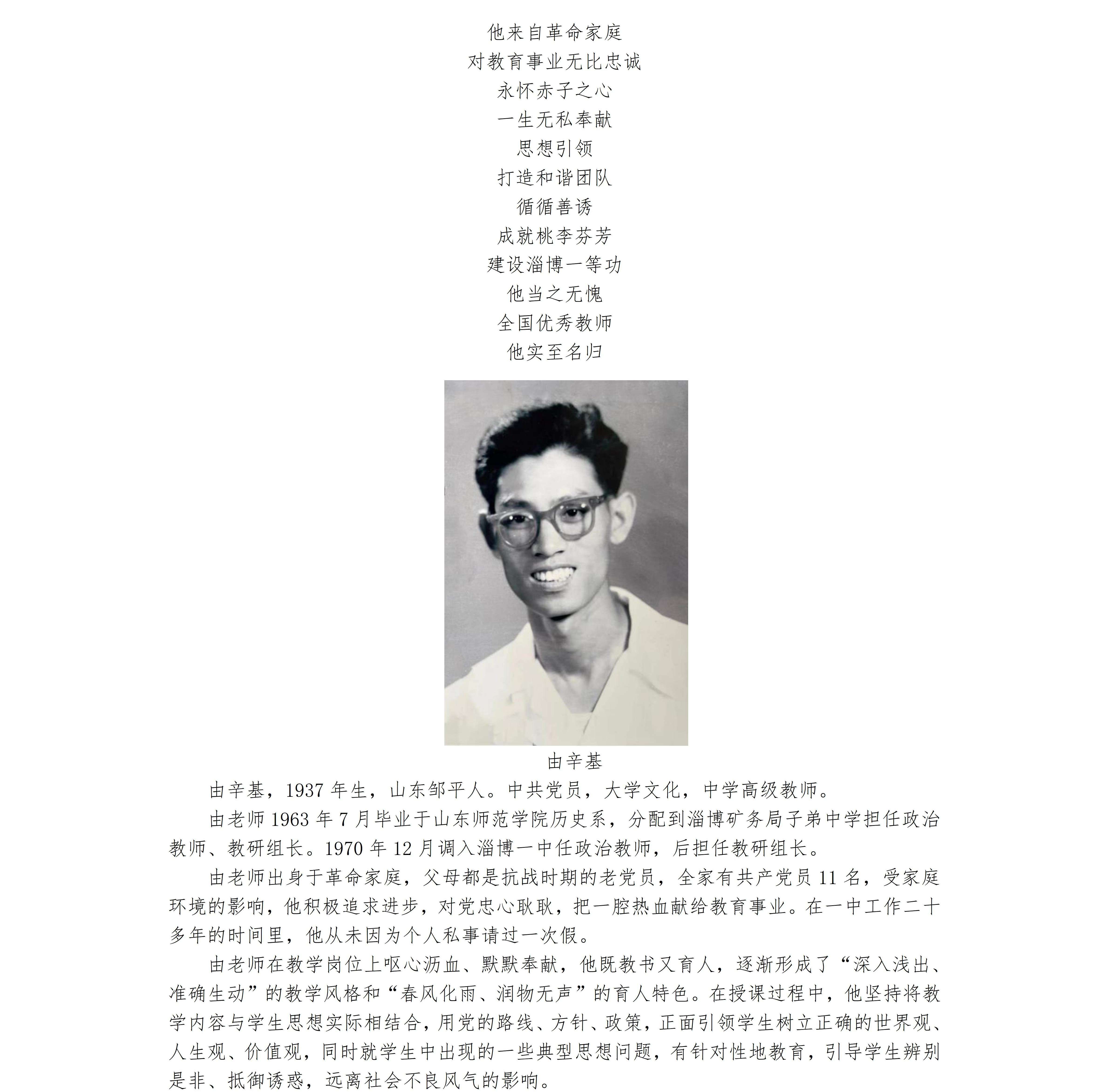 他来自革命家庭
对教育事业无比忠诚
永怀赤子之心
一生无私奉献
思想引领
打造和谐团队
循循善诱
成就桃李芬芳
建设淄博一等功
他当之无愧
全国优秀教师
他实至名归

由辛基

由辛基，1937 年生，山东邹平人。中共党员，大学文化，中学高级教师。

由老师 1963 年 7 月毕业于山东师范学院历史系，分配到淄博矿务局子弟中学担任政治教师、教研组长。1970 年 12 月调入淄博一中任政治教师，后担任教研组长。

由老师出身于革命家庭，父母都是抗战时期的老党员，全家有共产党员 11 名，受家庭环境的影响，他积极追求进步，对党忠心耿耿，把一腔热血献给教育事业。在一中工作二十多年的时间里，他从未因为个人私事请过一次假。

由老师在教学岗位上呕心沥血、默默奉献，他既教书又育人，逐渐形成了“深入浅出、准确生动”的教学风格和“春风化雨、润物无声”的育人特色。在授课过程中，他坚持将教学内容与学生思想实际相结合，用党的路线、方针、政策，正面引领学生树立正确的世界观、人生观、价值观，同时就学生中出现的一些典型思想问题，有针对性地教育，引导学生辨别是非、抵御诱惑，远离社会不良风气的影响。